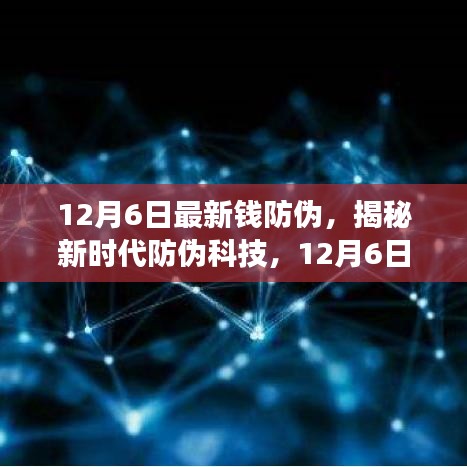 12月6日最新钱防伪，揭秘新时代防伪科技，12月6日